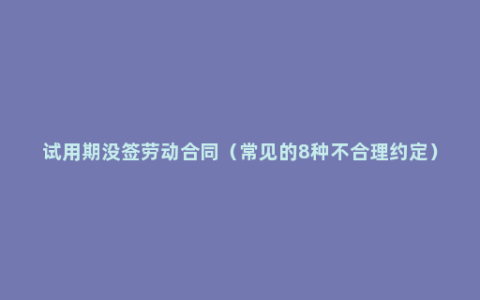 试用期没签劳动合同（常见的8种不合理约定）